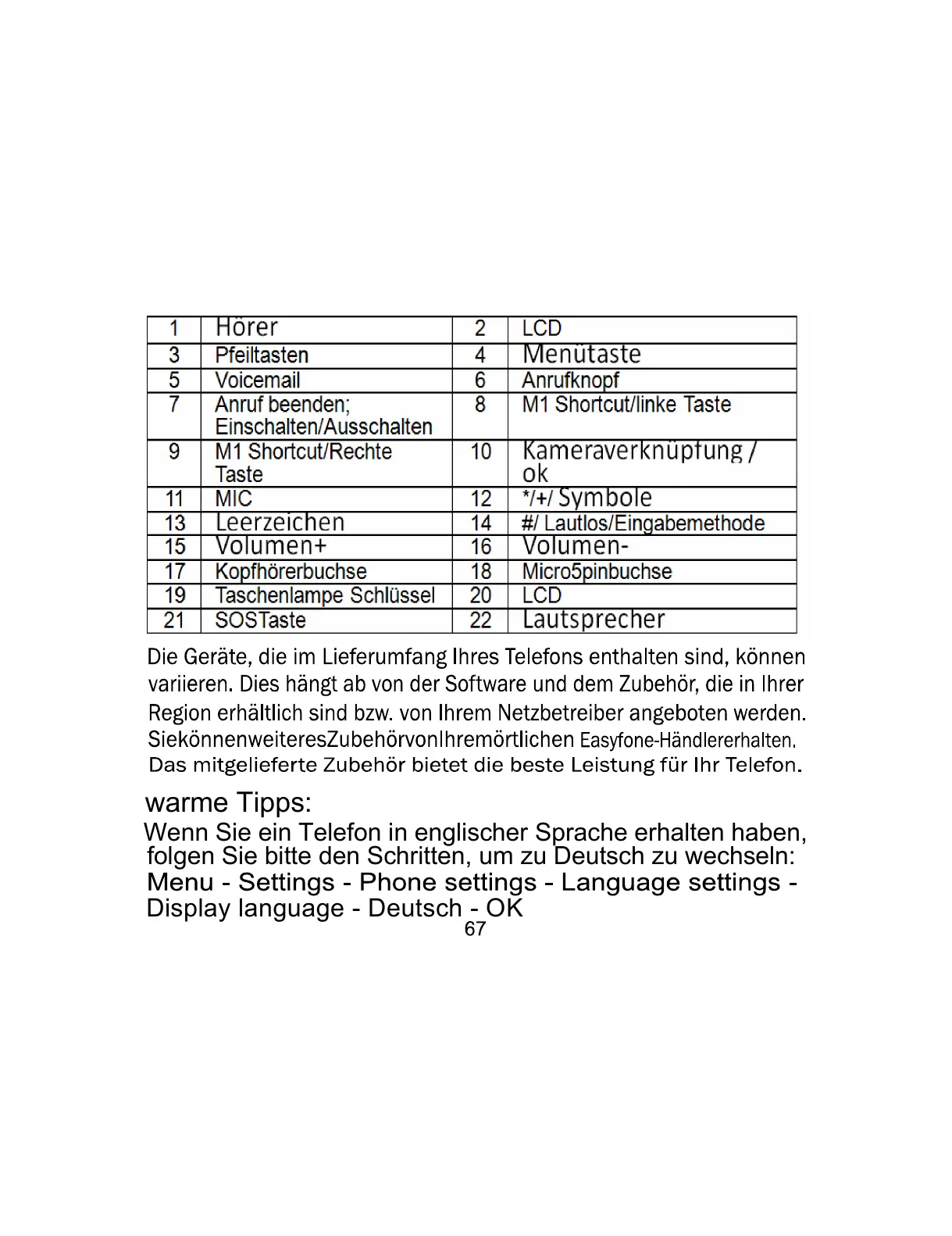 | 1 | Hörer | 2 | LCD |
|---|---|---|---|
| 3 | Pfeiltasten | 4 | Menütaste |
| 5 | Voicemail | 6 | Anrufknopf |
| 7 | Anruf beenden; Einschalten/Ausschalten | 8 | M1 Shortcut/linke Taste |
| 9 | M1 Shortcut/Rechte Taste | 10 | Kameraverknüpfung / ok |
| 11 | MIC | 12 | */+/ Symbole |
| 13 | Leerzeichen | 14 | #/ Lautlos/Eingabemethode |
| 15 | Volumen+ | 16 | Volumen- |
| 17 | Kopfhörerbuchse | 18 | Micro5pinbuchse |
| 19 | Taschenlampe Schlüssel | 20 | LCD |
| 21 | SOSTaste | 22 | Lautsprecher |

Die Geräte, die im Lieferumfang Ihres Telefons enthalten sind, können variieren. Dies hängt ab von der Software und dem Zubehör, die in Ihrer Region erhältlich sind bzw. von Ihrem Netzbetreiber angeboten werden. SiekönnenweiteresZubehörvonIhremörtlichen Easyfone-Händlererhalten. Das mitgelieferte Zubehör bietet die beste Leistung für Ihr Telefon.

warme Tipps:
Wenn Sie ein Telefon in englischer Sprache erhalten haben, folgen Sie bitte den Schritten, um zu Deutsch zu wechseln: Menu - Settings - Phone settings - Language settings - Display language - Deutsch - OK

67